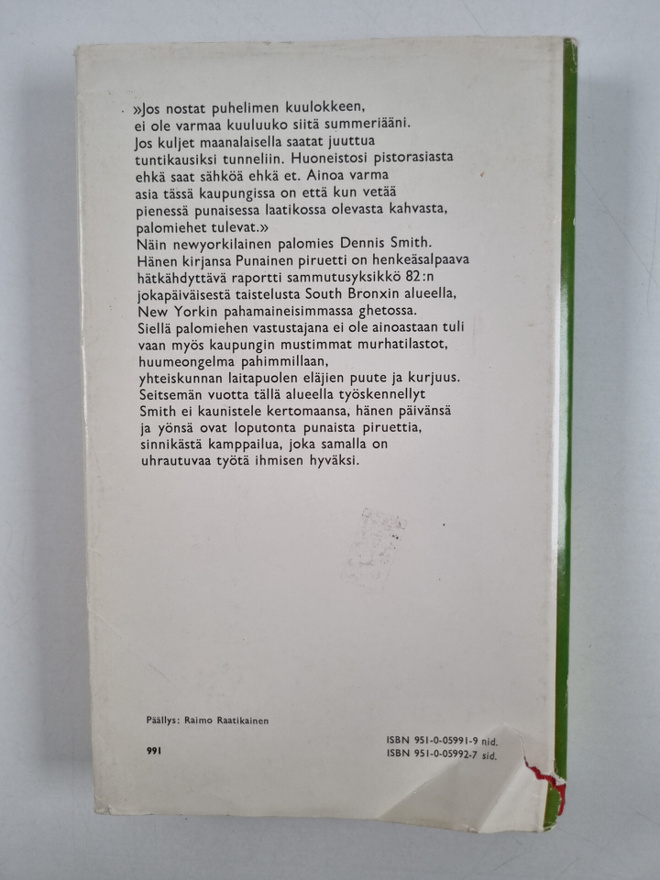 »Jos nostat puhelimen kuulokkeen, ei ole varmaa kuuluuko siitä summeriääni. Jos kuljet maanalaisella saatat juuttua tuntikausiksi tunneliin. Huoneistosi pistorasiasta ehkä saat sähköä ehkä et. Ainoa varma asia tässä kaupungissa on että kun vetää pienessä punaisessa laatikossa olevasta kahvasta, palomiehet tulevat.»
Näin newyorkilainen palomies Dennis Smith. Hänen kirjansa Punainen piruetti on henkeäsalpaava hätkähdyttävä raportti sammutusyksikkö 82:n jokapäiväisestä taistelusta South Bronxin alueella, New Yorkin pahamaineisimmassa ghetossa. Siellä palomiehen vastustajana ei ole ainoastaan tuli vaan myös kaupungin mustimmat murhatilastot, huumeongelma pahimmillaan, yhteiskunnan laitapuolen eläjien puute ja kurjuus. Seitsemän vuotta tällä alueella työskennellyt Smith ei kaunistele kertomaansa, hänen päivänsä ja yönsä ovat loputonta punaista piruettia, sinnikästä kamppailua, joka samalla on uhrautuvaa työtä ihmisen hyväksi.

Päällys: Raimo Raatikainen

991

ISBN 951-0-05991-9 nid.
ISBN 951-0-05992-7 sid.